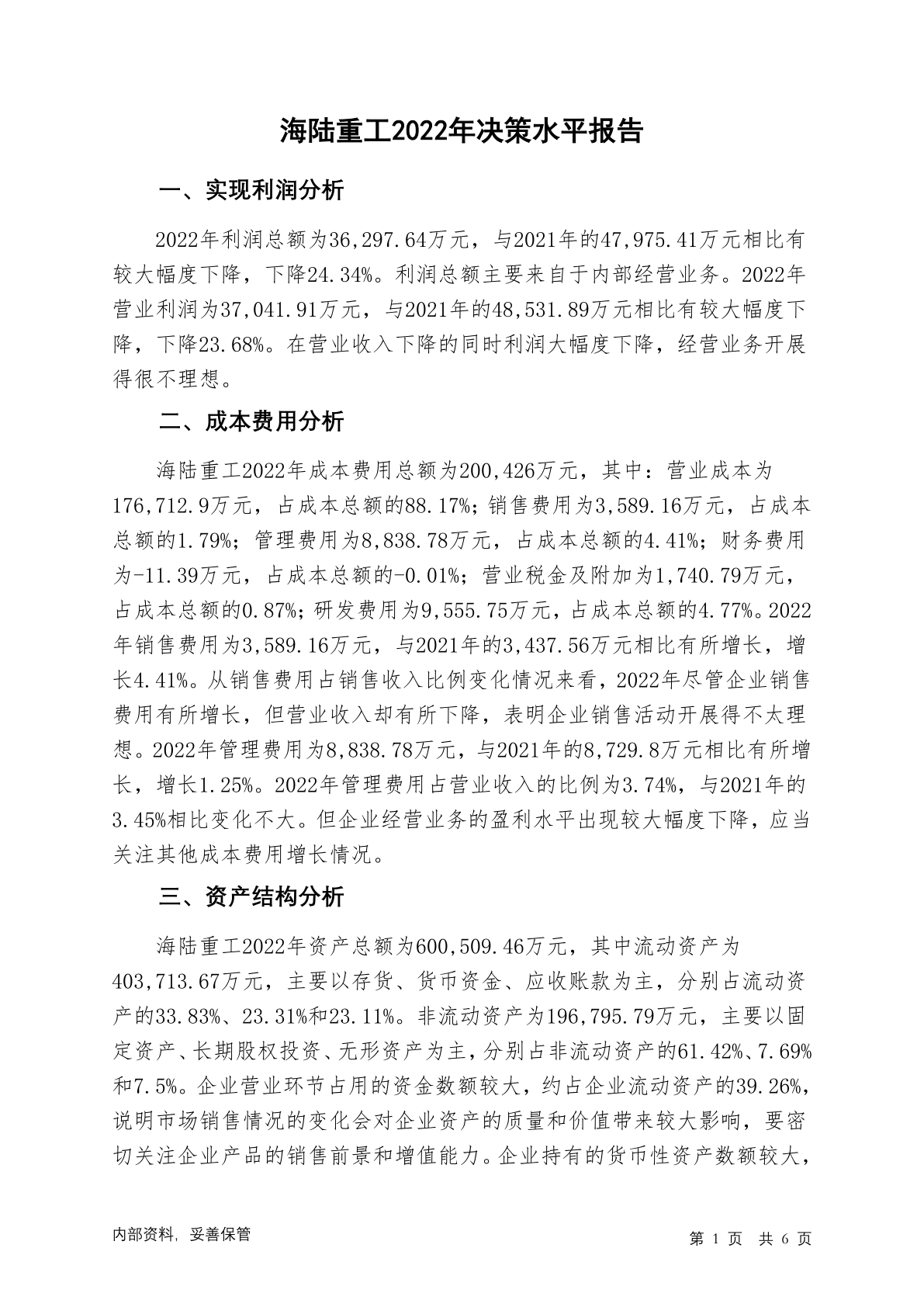 海陆重工2022年决策水平报告

一、实现利润分析

2022年利润总额为36,297.64万元，与2021年的47,975.41万元相比有较大幅度下降，下降24.34%。利润总额主要来自于内部经营业务。2022年营业利润为37,041.91万元，与2021年的48,531.89万元相比有较大幅度下降，下降23.68%。在营业收入下降的同时利润大幅度下降，经营业务开展得很不理想。

二、成本费用分析

海陆重工2022年成本费用总额为200,426万元，其中：营业成本为176,712.9万元，占成本总额的88.17%；销售费用为3,589.16万元，占成本总额的1.79%；管理费用为8,838.78万元，占成本总额的4.41%；财务费用为-11.39万元，占成本总额的-0.01%；营业税金及附加为1,740.79万元，占成本总额的0.87%；研发费用为9,555.75万元，占成本总额的4.77%。2022年销售费用为3,589.16万元，与2021年的3,437.56万元相比有所增长，增长4.41%。从销售费用占销售收入比例变化情况来看，2022年尽管企业销售费用有所增长，但营业收入却有所下降，表明企业销售活动开展得不太理想。2022年管理费用为8,838.78万元，与2021年的8,729.8万元相比有所增长，增长1.25%。2022年管理费用占营业收入的比例为3.74%，与2021年的3.45%相比变化不大。但企业经营业务的盈利水平出现较大幅度下降，应当关注其他成本费用增长情况。

三、资产结构分析

海陆重工2022年资产总额为600,509.46万元，其中流动资产为403,713.67万元，主要以存货、货币资金、应收账款为主，分别占流动资产的33.83%、23.31%和23.11%。非流动资产为196,795.79万元，主要以固定资产、长期股权投资、无形资产为主，分别占非流动资产的61.42%、7.69%和7.5%。企业营业环节占用的资金数额较大，约占企业流动资产的39.26%，说明市场销售情况的变化会对企业资产的质量和价值带来较大影响，要密切关注企业产品的销售前景和增值能力。企业持有的货币性资产数额较大，

内部资料，妥善保管

第 1 页 共 6 页